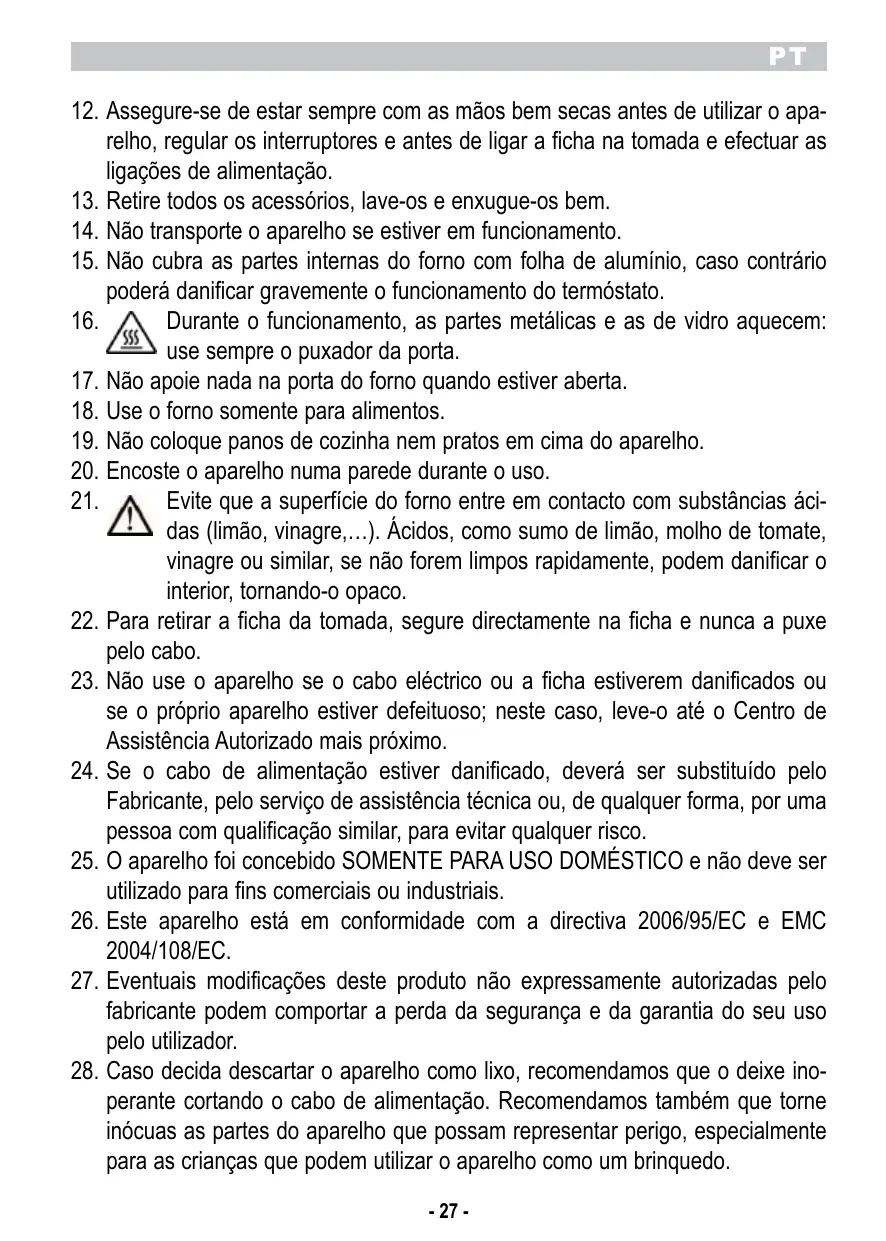 PT

12. Assegure-se de estar sempre com as mãos bem secas antes de utilizar o aparelho, regular os interruptores e antes de ligar a ficha na tomada e efectuar as ligações de alimentação.
13. Retire todos os acessórios, lave-os e enxugue-os bem.
14. Não transporte o aparelho se estiver em funcionamento.
15. Não cubra as partes internas do forno com folha de alumínio, caso contrário poderá danificar gravemente o funcionamento do termóstato.
16. Durante o funcionamento, as partes metálicas e as de vidro aquecem: use sempre o puxador da porta.
17. Não apoie nada na porta do forno quando estiver aberta.
18. Use o forno somente para alimentos.
19. Não coloque panos de cozinha nem pratos em cima do aparelho.
20. Encoste o aparelho numa parede durante o uso.
21. Evite que a superfície do forno entre em contacto com substâncias ácidas (limão, vinagre,…). Ácidos, como sumo de limão, molho de tomate, vinagre ou similar, se não forem limpos rapidamente, podem danificar o interior, tornando-o opaco.
22. Para retirar a ficha da tomada, segure directamente na ficha e nunca a puxe pelo cabo.
23. Não use o aparelho se o cabo eléctrico ou a ficha estiverem danificados ou se o próprio aparelho estiver defeituoso; neste caso, leve-o até o Centro de Assistência Autorizado mais próximo.
24. Se o cabo de alimentação estiver danificado, deverá ser substituído pelo Fabricante, pelo serviço de assistência técnica ou, de qualquer forma, por uma pessoa com qualificação similar, para evitar qualquer risco.
25. O aparelho foi concebido SOMENTE PARA USO DOMÉSTICO e não deve ser utilizado para fins comerciais ou industriais.
26. Este aparelho está em conformidade com a directiva 2006/95/EC e EMC 2004/108/EC.
27. Eventuais modificações deste produto não expressamente autorizadas pelo fabricante podem comportar a perda da segurança e da garantia do seu uso pelo utilizador.
28. Caso decida descartar o aparelho como lixo, recomendamos que o deixe inoperante cortando o cabo de alimentação. Recomendamos também que torne inócuas as partes do aparelho que possam representar perigo, especialmente para as crianças que podem utilizar o aparelho como um brinquedo.

- 27 -